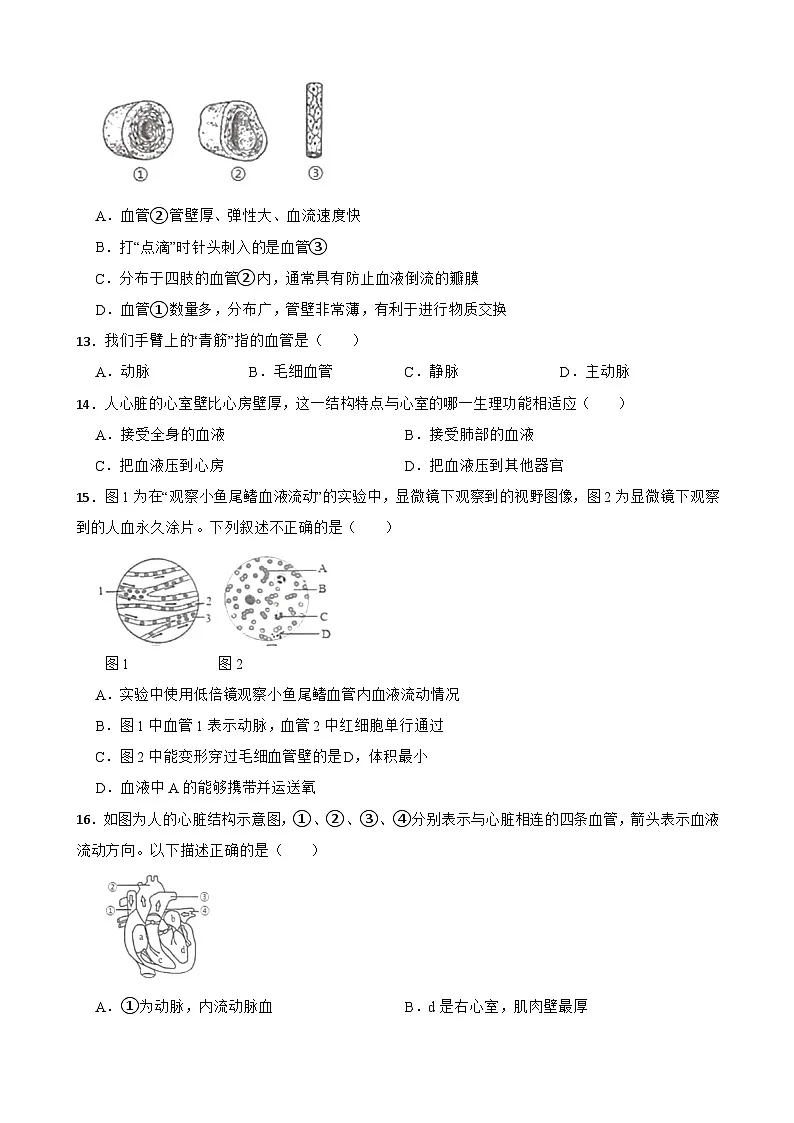 ①　②　③

A．血管②管壁厚、弹性大、血流速度快

B．打“点滴”时针头刺入的是血管③

C．分布于四肢的血管②内，通常具有防止血液倒流的瓣膜

D．血管①数量多，分布广，管壁非常薄，有利于进行物质交换

13．我们手臂上的“青筋”指的血管是（　　）

A．动脉　　B．毛细血管　　C．静脉　　D．主动脉

14．人心脏的心室壁比心房壁厚，这一结构特点与心室的哪一生理功能相适应（　　）

A．接受全身的血液　　B．接受肺部的血液

C．把血液压到心房　　D．把血液压到其他器官

15．图1为在“观察小鱼尾鳍血液流动”的实验中，显微镜下观察到的视野图像，图2为显微镜下观察到的人血永久涂片。下列叙述不正确的是（　　）

1　2　3　A　B　C　D

图1　　图2

A．实验中使用低倍镜观察小鱼尾鳍血管内血液流动情况

B．图1中血管1表示动脉，血管2中红细胞单行通过

C．图2中能变形穿过毛细血管壁的是D，体积最小

D．血液中A的能够携带并运送氧

16．如图为人的心脏结构示意图，①、②、③、④分别表示与心脏相连的四条血管，箭头表示血液流动方向。以下描述正确的是（　　）

②　①　③　④　a　b　c　d

A．①为动脉，内流动脉血　　B．d是右心室，肌肉壁最厚